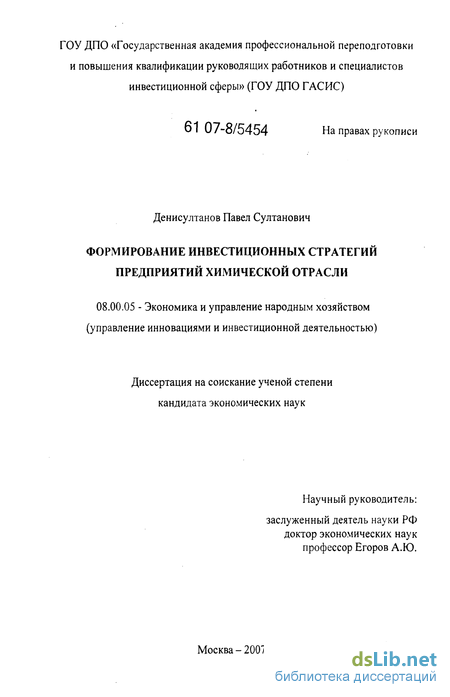 ГОУ ДПО «Государственная академия профессиональной переподготовки и повышения квалификации руководящих работников и специалистов инвестиционной сферы» (ГОУ ДПО ГАСИС)

61 07-8/5454

На правах рукописи

Денисултанов Павел Султанович

ФОРМИРОВАНИЕ ИНВЕСТИЦИОННЫХ СТРАТЕГИЙ ПРЕДПРИЯТИЙ ХИМИЧЕСКОЙ ОТРАСЛИ

08.00.05 - Экономика и управление народным хозяйством (управление инновациями и инвестиционной деятельностью)

Диссертация на соискание ученой степени кандидата экономических наук

Научный руководитель:
заслуженный деятель науки РФ
доктор экономических наук
профессор Егоров А.Ю.

Москва – 2007

dsLib.net
библиотека диссертаций